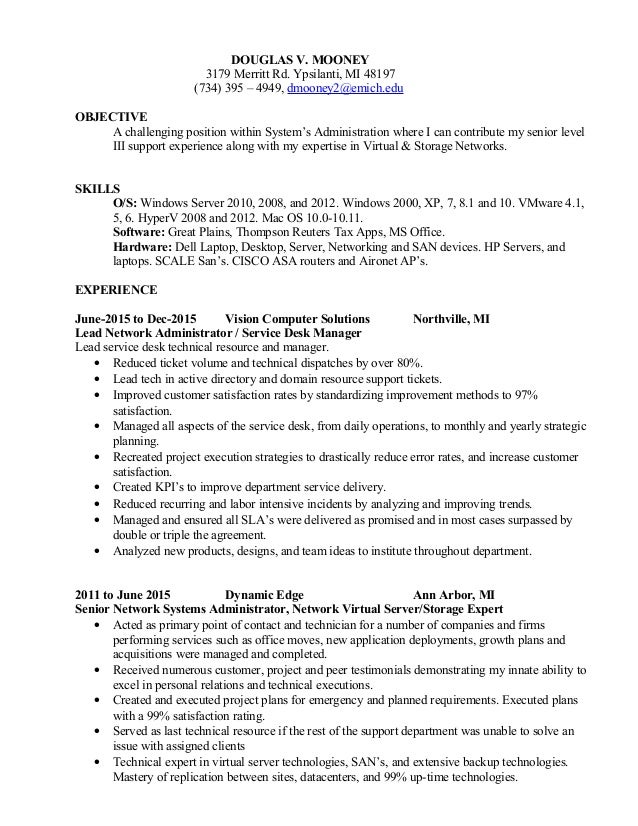 DOUGLAS V. MOONEY
3179 Merritt Rd. Ypsilanti, MI 48197
(734) 395 – 4949, dmooney2@emich.edu

OBJECTIVE
A challenging position within System's Administration where I can contribute my senior level III support experience along with my expertise in Virtual & Storage Networks.

SKILLS
O/S: Windows Server 2010, 2008, and 2012. Windows 2000, XP, 7, 8.1 and 10. VMware 4.1, 5, 6. HyperV 2008 and 2012. Mac OS 10.0-10.11.
Software: Great Plains, Thompson Reuters Tax Apps, MS Office.
Hardware: Dell Laptop, Desktop, Server, Networking and SAN devices. HP Servers, and laptops. SCALE San's. CISCO ASA routers and Aironet AP's.

EXPERIENCE

June-2015 to Dec-2015 Vision Computer Solutions Northville, MI
Lead Network Administrator / Service Desk Manager
Lead service desk technical resource and manager.
• Reduced ticket volume and technical dispatches by over 80%.
• Lead tech in active directory and domain resource support tickets.
• Improved customer satisfaction rates by standardizing improvement methods to 97% satisfaction.
• Managed all aspects of the service desk, from daily operations, to monthly and yearly strategic planning.
• Recreated project execution strategies to drastically reduce error rates, and increase customer satisfaction.
• Created KPI's to improve department service delivery.
• Reduced recurring and labor intensive incidents by analyzing and improving trends.
• Managed and ensured all SLA's were delivered as promised and in most cases surpassed by double or triple the agreement.
• Analyzed new products, designs, and team ideas to institute throughout department.

2011 to June 2015 Dynamic Edge Ann Arbor, MI
Senior Network Systems Administrator, Network Virtual Server/Storage Expert
• Acted as primary point of contact and technician for a number of companies and firms performing services such as office moves, new application deployments, growth plans and acquisitions were managed and completed.
• Received numerous customer, project and peer testimonials demonstrating my innate ability to excel in personal relations and technical executions.
• Created and executed project plans for emergency and planned requirements. Executed plans with a 99% satisfaction rating.
• Served as last technical resource if the rest of the support department was unable to solve an issue with assigned clients
• Technical expert in virtual server technologies, SAN's, and extensive backup technologies. Mastery of replication between sites, datacenters, and 99% up-time technologies.